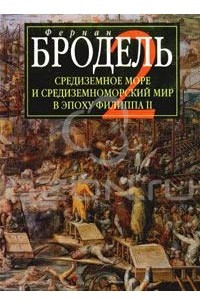 Фернан
БРОДЕЛЬ
2
СРЕДИЗЕМНОЕ МОРЕ
И СРЕДИЗЕМНОМОРСКИЙ МИР
В ЭПОХУ ФИЛИППА II